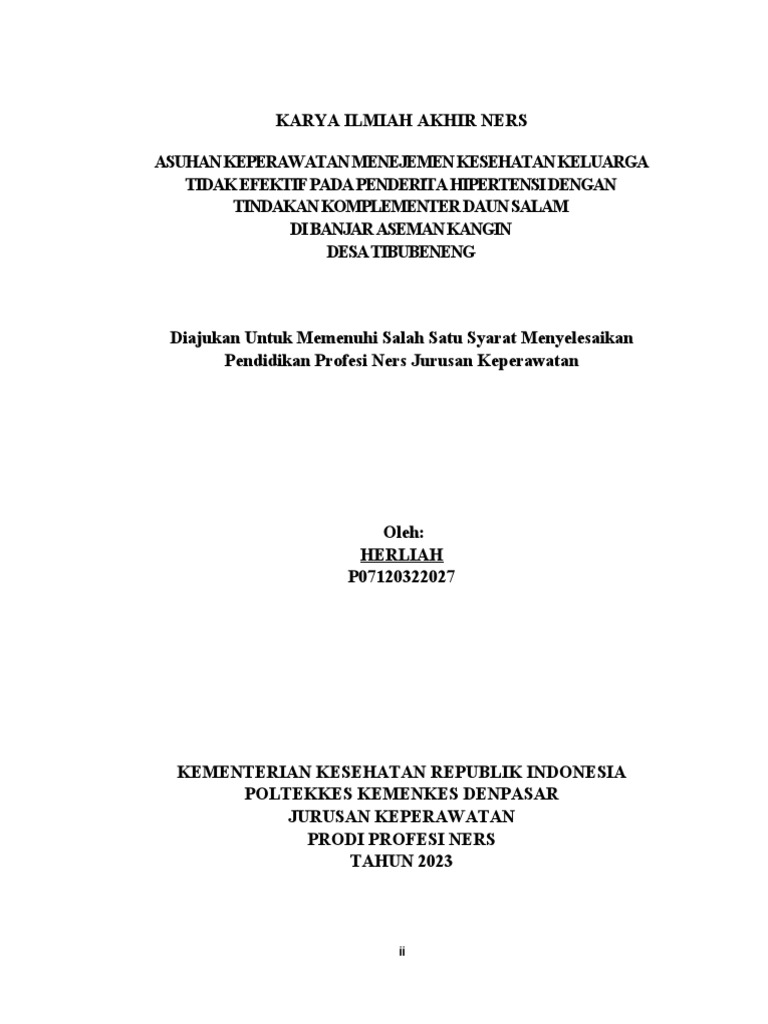 KARYA ILMIAH AKHIR NERS

ASUHAN KEPERAWATAN MENEJEMEN KESEHATAN KELUARGA TIDAK EFEKTIF PADA PENDERITA HIPERTENSI DENGAN TINDAKAN KOMPLEMENTER DAUN SALAM DI BANJAR ASEMAN KANGIN DESA TIBUBENENG

Diajukan Untuk Memenuhi Salah Satu Syarat Menyelesaikan Pendidikan Profesi Ners Jurusan Keperawatan

Oleh:
HERLIAH
P07120322027

KEMENTERIAN KESEHATAN REPUBLIK INDONESIA
POLTEKKES KEMENKES DENPASAR
JURUSAN KEPERAWATAN
PRODI PROFESI NERS
TAHUN 2023

ii